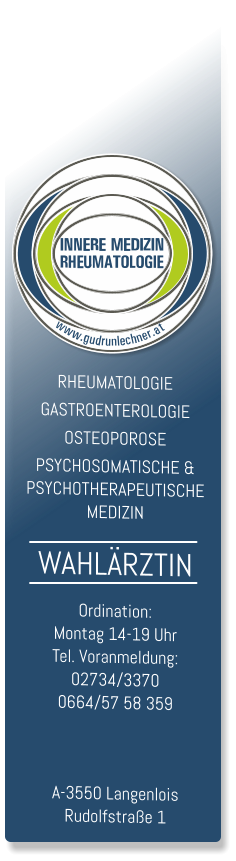 INNERE MEDIZIN
RHEUMATOLOGIE

www.gudrunlechner.at

RHEUMATOLOGIE
GASTROENTEROLOGIE
OSTEOPOROSE
PSYCHOSOMATISCHE & PSYCHOTHERAPEUTISCHE MEDIZIN

WAHLÄRZTIN

Ordination:
Montag 14-19 Uhr
Tel. Voranmeldung:
02734/3370
0664/57 58 359

A-3550 Langenlois
Rudolfstraße 1